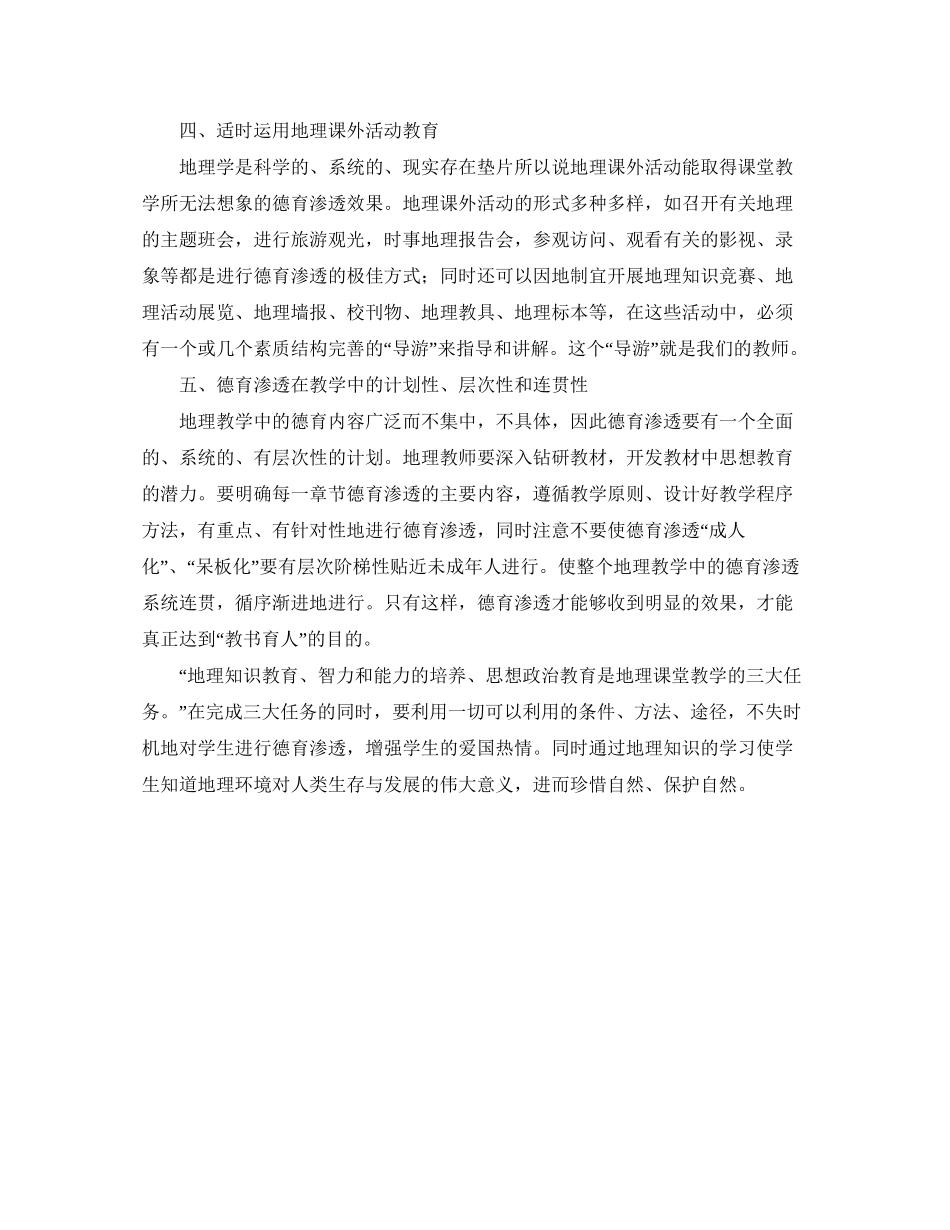 四、适时运用地理课外活动教育

地理学是科学的、系统的、现实存在垫片所以说地理课外活动能取得课堂教学所无法想象的德育渗透效果。地理课外活动的形式多种多样，如召开有关地理的主题班会，进行旅游观光，时事地理报告会，参观访问、观看有关的影视、录象等都是进行德育渗透的极佳方式；同时还可以因地制宜开展地理知识竞赛、地理活动展览、地理墙报、校刊物、地理教具、地理标本等，在这些活动中，必须有一个或几个素质结构完善的“导游”来指导和讲解。这个“导游”就是我们的教师。

五、德育渗透在教学中的计划性、层次性和连贯性

地理教学中的德育内容广泛而不集中，不具体，因此德育渗透要有一个全面的、系统的、有层次性的计划。地理教师要深入钻研教材，开发教材中思想教育的潜力。要明确每一章节德育渗透的主要内容，遵循教学原则、设计好教学程序方法，有重点、有针对性地进行德育渗透，同时注意不要使德育渗透“成人化”、“呆板化”要有层次阶梯性贴近未成年人进行。使整个地理教学中的德育渗透系统连贯，循序渐进地进行。只有这样，德育渗透才能够收到明显的效果，才能真正达到“教书育人”的目的。

“地理知识教育、智力和能力的培养、思想政治教育是地理课堂教学的三大任务。”在完成三大任务的同时，要利用一切可以利用的条件、方法、途径，不失时机地对学生进行德育渗透，增强学生的爱国热情。同时通过地理知识的学习使学生知道地理环境对人类生存与发展的伟大意义，进而珍惜自然、保护自然。